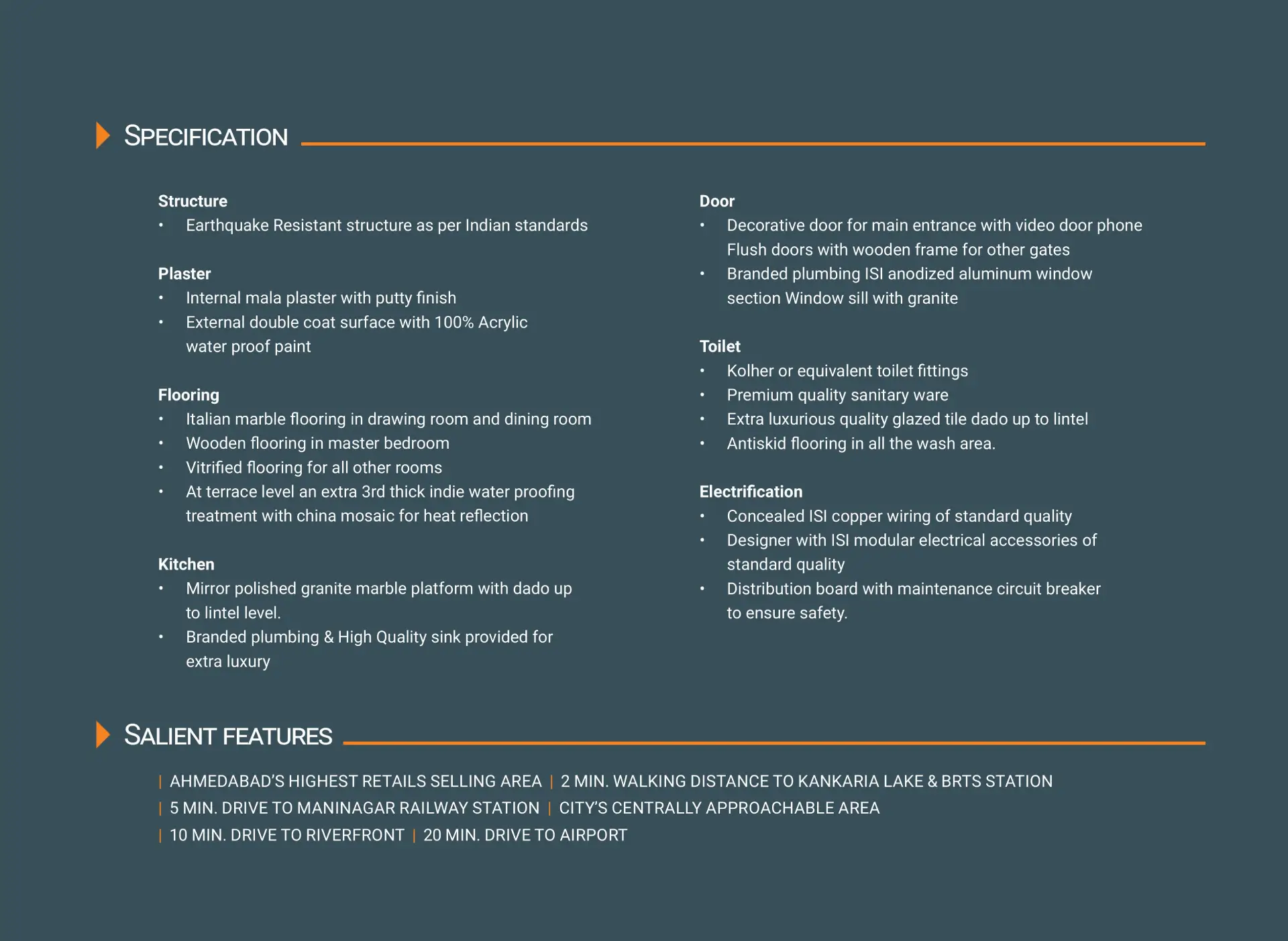 SPECIFICATION

Structure
• Earthquake Resistant structure as per Indian standards

Plaster
• Internal mala plaster with putty finish
• External double coat surface with 100% Acrylic water proof paint

Flooring
• Italian marble flooring in drawing room and dining room
• Wooden flooring in master bedroom
• Vitrified flooring for all other rooms
• At terrace level an extra 3rd thick indie water proofing treatment with china mosaic for heat reflection

Kitchen
• Mirror polished granite marble platform with dado up to lintel level.
• Branded plumbing & High Quality sink provided for extra luxury

Door
• Decorative door for main entrance with video door phone Flush doors with wooden frame for other gates
• Branded plumbing ISI anodized aluminum window section Window sill with granite

Toilet
• Kolher or equivalent toilet fittings
• Premium quality sanitary ware
• Extra luxurious quality glazed tile dado up to lintel
• Antiskid flooring in all the wash area.

Electrification
• Concealed ISI copper wiring of standard quality
• Designer with ISI modular electrical accessories of standard quality
• Distribution board with maintenance circuit breaker to ensure safety.

SALIENT FEATURES

| AHMEDABAD'S HIGHEST RETAILS SELLING AREA | 2 MIN. WALKING DISTANCE TO KANKARIA LAKE & BRTS STATION
| 5 MIN. DRIVE TO MANINAGAR RAILWAY STATION | CITY'S CENTRALLY APPROACHABLE AREA
| 10 MIN. DRIVE TO RIVERFRONT | 20 MIN. DRIVE TO AIRPORT